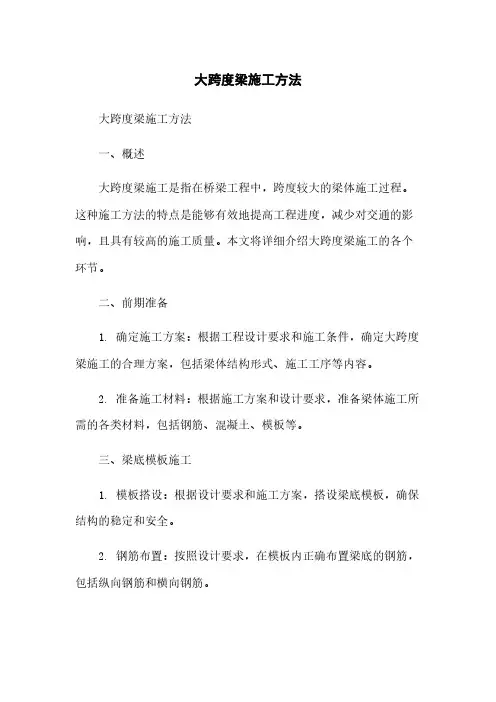 大跨度梁施工方法

大跨度梁施工方法

一、概述

大跨度梁施工是指在桥梁工程中，跨度较大的梁体施工过程。这种施工方法的特点是能够有效地提高工程进度，减少对交通的影响，且具有较高的施工质量。本文将详细介绍大跨度梁施工的各个环节。

二、前期准备

1. 确定施工方案：根据工程设计要求和施工条件，确定大跨度梁施工的合理方案，包括梁体结构形式、施工工序等内容。

2. 准备施工材料：根据施工方案和设计要求，准备梁体施工所需的各类材料，包括钢筋、混凝土、模板等。

三、梁底模板施工

1. 模板搭设：根据设计要求和施工方案，搭设梁底模板，确保结构的稳定和安全。

2. 钢筋布置：按照设计要求，在模板内正确布置梁底的钢筋，包括纵向钢筋和横向钢筋。